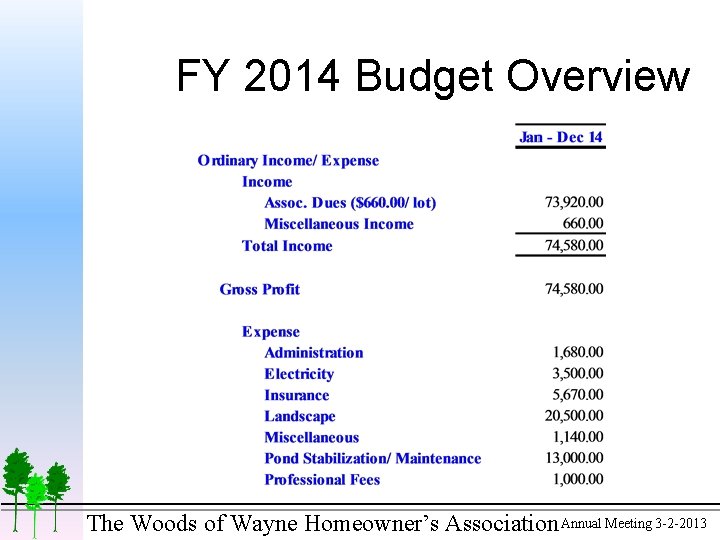 FY 2014 Budget Overview

| | Jan - Dec 14 |
|---|---|
| Ordinary Income/ Expense | |
| Income | |
| Assoc. Dues ($660.00/ lot) | 73,920.00 |
| Miscellaneous Income | 660.00 |
| Total Income | 74,580.00 |
| Gross Profit | 74,580.00 |
| Expense | |
| Administration | 1,680.00 |
| Electricity | 3,500.00 |
| Insurance | 5,670.00 |
| Landscape | 20,500.00 |
| Miscellaneous | 1,140.00 |
| Pond Stabilization/ Maintenance | 13,000.00 |
| Professional Fees | 1,000.00 |

The Woods of Wayne Homeowner's Association Annual Meeting 3-2-2013